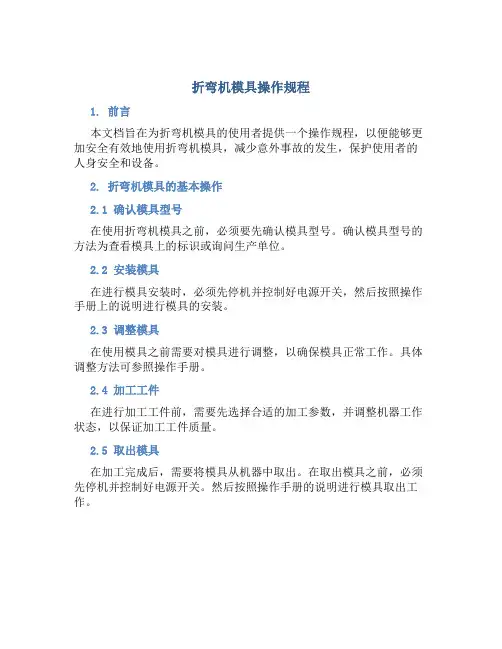 折弯机模具操作规程

1. 前言

本文档旨在为折弯机模具的使用者提供一个操作规程，以便能够更加安全有效地使用折弯机模具，减少意外事故的发生，保护使用者的人身安全和设备。

2. 折弯机模具的基本操作

2.1 确认模具型号

在使用折弯机模具之前，必须要先确认模具型号。确认模具型号的方法为查看模具上的标识或询问生产单位。

2.2 安装模具

在进行模具安装时，必须先停机并控制好电源开关，然后按照操作手册上的说明进行模具的安装。

2.3 调整模具

在使用模具之前需要对模具进行调整，以确保模具正常工作。具体调整方法可参照操作手册。

2.4 加工工件

在进行加工工件前，需要先选择合适的加工参数，并调整机器工作状态，以保证加工工件质量。

2.5 取出模具

在加工完成后，需要将模具从机器中取出。在取出模具之前，必须先停机并控制好电源开关。然后按照操作手册的说明进行模具取出工作。